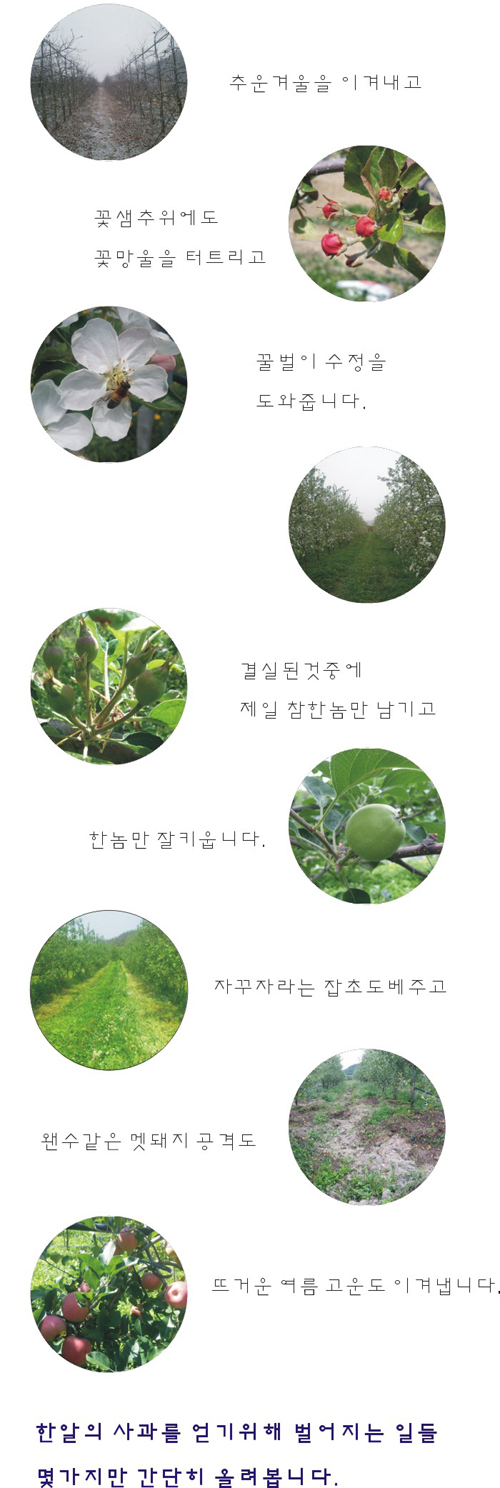 추운겨울을 이겨내고

꽃샘추위에도
꽃망울을 터트리고

꿀벌이 수정을
도와줍니다.

결실된것중에
제일 참한놈만 남기고

한놈만 잘키웁니다.

자꾸자라는 잡초도베주고

왠수같은 멧돼지 공격도

뜨거운 여름 고운도 이겨냅니다.

한알의 사과를 얻기위해 벌어지는 일들
몇가지만 간단히 올려봅니다.